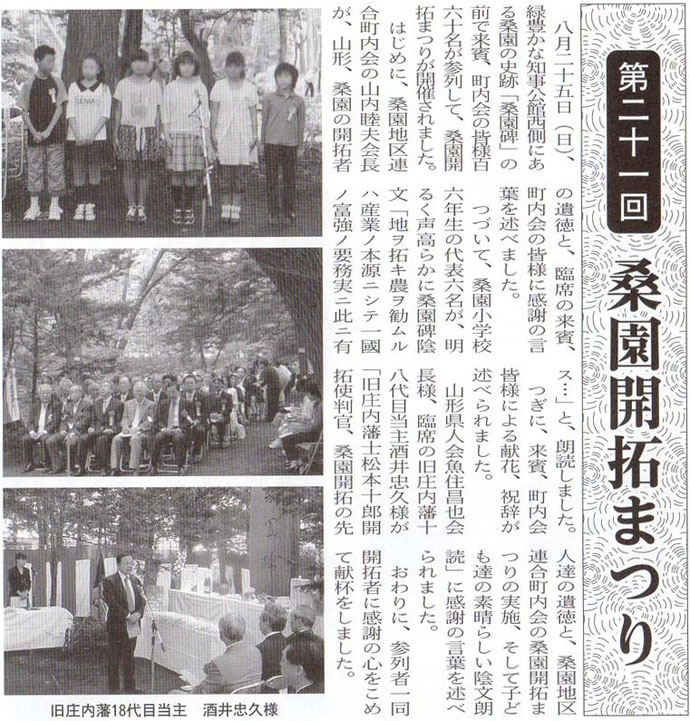 第二十一回

桑園開拓まつり

八月二十五日（日）、緑豊かな知事公館西側にある桑園の史跡「桑園碑」の前で来賓、町内会の皆様百六十名が参列して、桑園開拓まつりが開催されました。

はじめに、桑園地区連合町内会の山内睦夫会長が、山形、桑園の開拓者の遺徳と、臨席の来賓、町内会の皆様に感謝の言葉を述べました。

つづいて、桑園小学校六年生の代表六名が、明るく声高らかに桑園碑陰文「地ヲ拓キ農ヲ勧ムルハ産業ノ本源ニシテ一國ノ富強ノ要務実ニ此ニ有ス…」と、朗読しました。

つぎに、来賓、町内会皆様による献花、祝辞が述べられました。

山形県人会魚住昌也会長様、臨席の旧庄内藩十八代目当主酒井忠久様が「旧庄内藩士松本十郎開拓使判官、桑園開拓の先人達の遺徳と、桑園地区連合町内会の桑園開拓まつりの実施、そして子ども達の素晴らしい陰文朗読」に感謝の言葉を述べられました。

おわりに、参列者一同開拓者に感謝の心をこめて献杯をしました。

旧庄内藩18代目当主　酒井忠久様